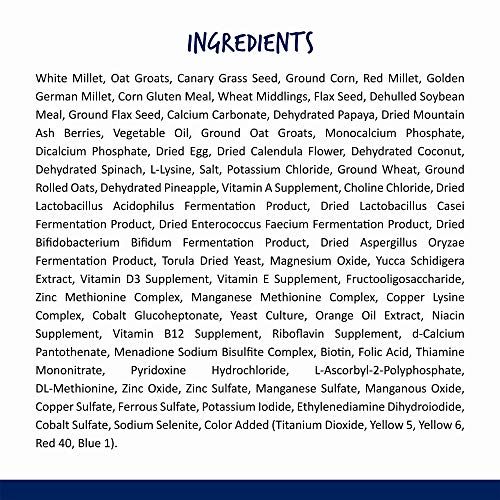 INGREDIENTS

White Millet, Oat Groats, Canary Grass Seed, Ground Corn, Red Millet, Golden German Millet, Corn Gluten Meal, Wheat Middlings, Flax Seed, Dehulled Soybean Meal, Ground Flax Seed, Calcium Carbonate, Dehydrated Papaya, Dried Mountain Ash Berries, Vegetable Oil, Ground Oat Groats, Monocalcium Phosphate, Dicalcium Phosphate, Dried Egg, Dried Calendula Flower, Dehydrated Coconut, Dehydrated Spinach, L-Lysine, Salt, Potassium Chloride, Ground Wheat, Ground Rolled Oats, Dehydrated Pineapple, Vitamin A Supplement, Choline Chloride, Dried Lactobacillus Acidophilus Fermentation Product, Dried Lactobacillus Casei Fermentation Product, Dried Enterococcus Faecium Fermentation Product, Dried Bifidobacterium Bifidum Fermentation Product, Dried Aspergillus Oryzae Fermentation Product, Torula Dried Yeast, Magnesium Oxide, Yucca Schidigera Extract, Vitamin D3 Supplement, Vitamin E Supplement, Fructooligosaccharide, Zinc Methionine Complex, Manganese Methionine Complex, Copper Lysine Complex, Cobalt Glucoheptonate, Yeast Culture, Orange Oil Extract, Niacin Supplement, Vitamin B12 Supplement, Riboflavin Supplement, d-Calcium Pantothenate, Menadione Sodium Bisulfite Complex, Biotin, Folic Acid, Thiamine Mononitrate, Pyridoxine Hydrochloride, L-Ascorbyl-2-Polyphosphate, DL-Methionine, Zinc Oxide, Zinc Sulfate, Manganese Sulfate, Manganous Oxide, Copper Sulfate, Ferrous Sulfate, Potassium Iodide, Ethylenediamine Dihydroiodide, Cobalt Sulfate, Sodium Selenite, Color Added (Titanium Dioxide, Yellow 5, Yellow 6, Red 40, Blue 1).